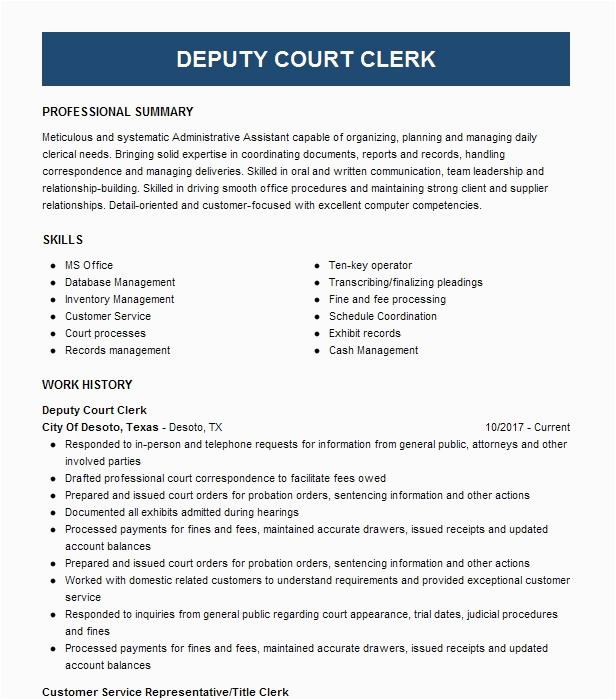 DEPUTY COURT CLERK

PROFESSIONAL SUMMARY

Meticulous and systematic Administrative Assistant capable of organizing, planning and managing daily clerical needs. Bringing solid expertise in coordinating documents, reports and records, handling correspondence and managing deliveries. Skilled in oral and written communication, team leadership and relationship-building. Skilled in driving smooth office procedures and maintaining strong client and supplier relationships. Detail-oriented and customer-focused with excellent computer competencies.

SKILLS

- MS Office
- Database Management
- Inventory Management
- Customer Service
- Court processes
- Records management

- Ten-key operator
- Transcribing/finalizing pleadings
- Fine and fee processing
- Schedule Coordination
- Exhibit records
- Cash Management

WORK HISTORY

Deputy Court Clerk
City Of Desoto, Texas - Desoto, TX 10/2017 - Current

- Responded to in-person and telephone requests for information from general public, attorneys and other involved parties
- Drafted professional court correspondence to facilitate fees owed
- Prepared and issued court orders for probation orders, sentencing information and other actions
- Documented all exhibits admitted during hearings
- Processed payments for fines and fees, maintained accurate drawers, issued receipts and updated account balances
- Prepared and issued court orders for probation orders, sentencing information and other actions
- Worked with domestic related customers to understand requirements and provided exceptional customer service
- Responded to inquiries from general public regarding court appearance, trial dates, judicial procedures and fines
- Processed payments for fines and fees, maintained accurate drawers, issued receipts and updated account balances

Customer Service Representative/Title Clerk